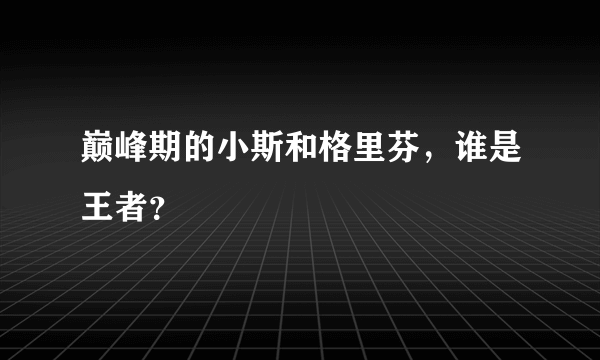 巅峰期的小斯和格里芬，谁是王者?